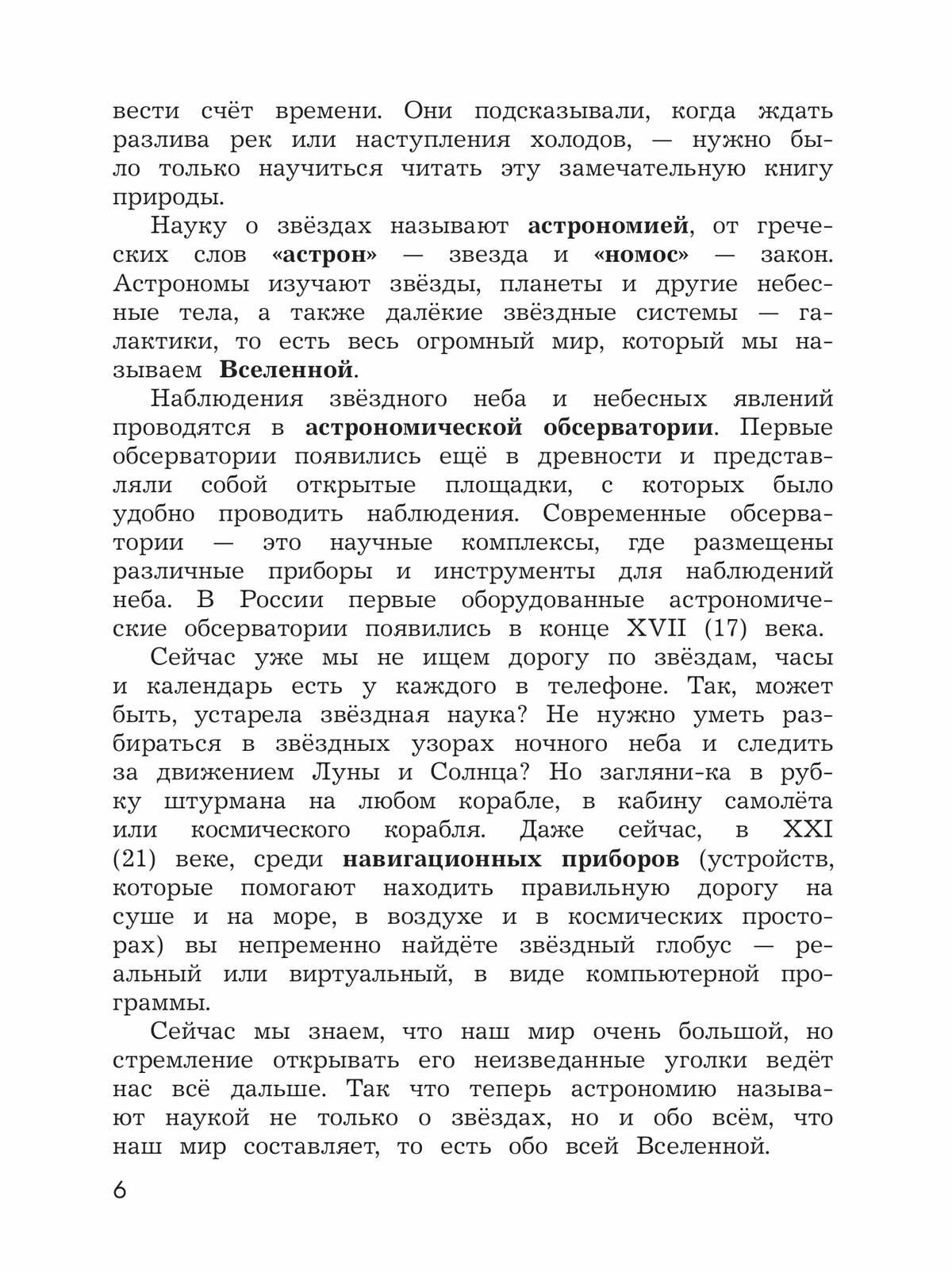 вести счёт времени. Они подсказывали, когда ждать разлива рек или наступления холодов, — нужно было только научиться читать эту замечательную книгу природы.

Науку о звёздах называют астрономией, от греческих слов «астрон» — звезда и «номос» — закон. Астрономы изучают звёзды, планеты и другие небесные тела, а также далёкие звёздные системы — галактики, то есть весь огромный мир, который мы называем Вселенной.

Наблюдения звёздного неба и небесных явлений проводятся в астрономической обсерватории. Первые обсерватории появились ещё в древности и представляли собой открытые площадки, с которых было удобно проводить наблюдения. Современные обсерватории — это научные комплексы, где размещены различные приборы и инструменты для наблюдений неба. В России первые оборудованные астрономические обсерватории появились в конце XVII (17) века.

Сейчас уже мы не ищем дорогу по звёздам, часы и календарь есть у каждого в телефоне. Так, может быть, устарела звёздная наука? Не нужно уметь разбираться в звёздных узорах ночного неба и следить за движением Луны и Солнца? Но загляни-ка в рубку штурмана на любом корабле, в кабину самолёта или космического корабля. Даже сейчас, в XXI (21) веке, среди навигационных приборов (устройств, которые помогают находить правильную дорогу на суше и на море, в воздухе и в космических просторах) вы непременно найдёте звёздный глобус — реальный или виртуальный, в виде компьютерной программы.

Сейчас мы знаем, что наш мир очень большой, но стремление открывать его неизведанные уголки ведёт нас всё дальше. Так что теперь астрономию называют наукой не только о звёздах, но и обо всём, что наш мир составляет, то есть обо всей Вселенной.

6